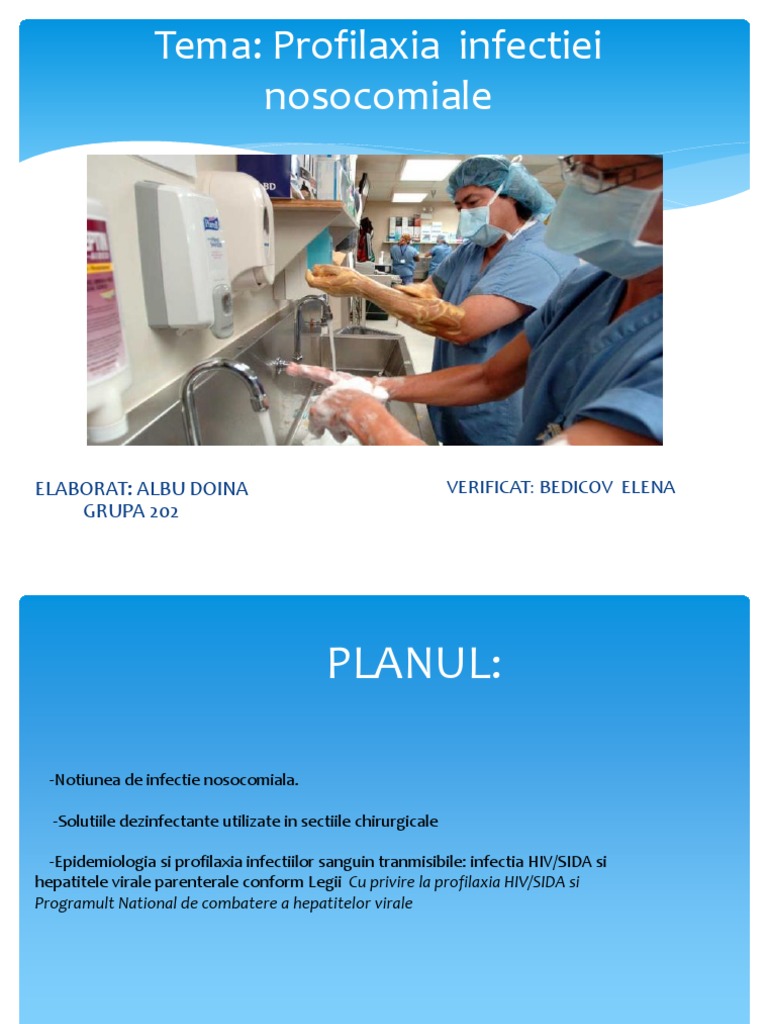 Tema: Profilaxia infectiei nosocomiale

ELABORAT: ALBU DOINA
GRUPA 202

VERIFICAT: BEDICOV ELENA

PLANUL:

-Notiunea de infectie nosocomiala.

-Solutiile dezinfectante utilizate in sectiile chirurgicale

-Epidemiologia si profilaxia infectiilor sanguin tranmisibile: infectia HIV/SIDA si hepatitele virale parenterale conform Legii Cu privire la profilaxia HIV/SIDA si Programult National de combatere a hepatitelor virale